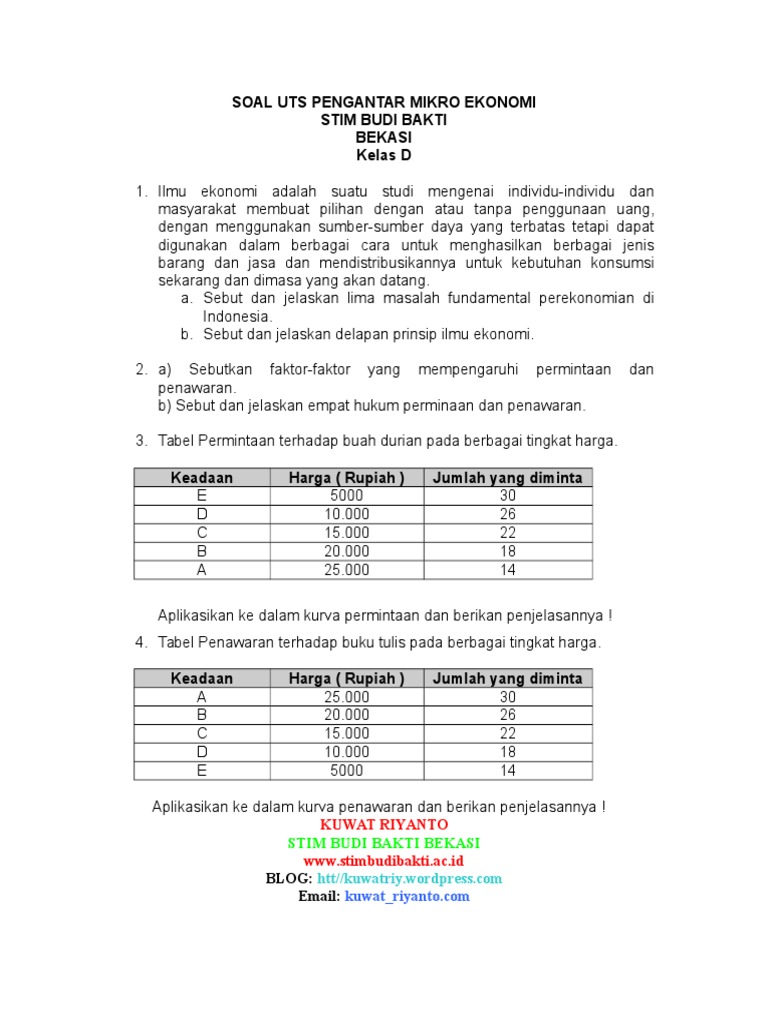 SOAL UTS PENGANTAR MIKRO EKONOMI
STIM BUDI BAKTI
BEKASI
Kelas D

1. Ilmu ekonomi adalah suatu studi mengenai individu-individu dan masyarakat membuat pilihan dengan atau tanpa penggunaan uang, dengan menggunakan sumber-sumber daya yang terbatas tetapi dapat digunakan dalam berbagai cara untuk menghasilkan berbagai jenis barang dan jasa dan mendistribusikannya untuk kebutuhan konsumsi sekarang dan dimasa yang akan datang.
a. Sebut dan jelaskan lima masalah fundamental perekonomian di Indonesia.
b. Sebut dan jelaskan delapan prinsip ilmu ekonomi.

2. a) Sebutkan faktor-faktor yang mempengaruhi permintaan dan penawaran.
b) Sebut dan jelaskan empat hukum perminaan dan penawaran.

3. Tabel Permintaan terhadap buah durian pada berbagai tingkat harga.

| Keadaan | Harga ( Rupiah ) | Jumlah yang diminta |
|---|---|---|
| E | 5000 | 30 |
| D | 10.000 | 26 |
| C | 15.000 | 22 |
| B | 20.000 | 18 |
| A | 25.000 | 14 |

Aplikasikan ke dalam kurva permintaan dan berikan penjelasannya !

4. Tabel Penawaran terhadap buku tulis pada berbagai tingkat harga.

| Keadaan | Harga ( Rupiah ) | Jumlah yang diminta |
|---|---|---|
| A | 25.000 | 30 |
| B | 20.000 | 26 |
| C | 15.000 | 22 |
| D | 10.000 | 18 |
| E | 5000 | 14 |

Aplikasikan ke dalam kurva penawaran dan berikan penjelasannya !
KUWAT RIYANTO
STIM BUDI BAKTI BEKASI
www.stimbudibakti.ac.id
BLOG: htt//kuwatriy.wordpress.com
Email: kuwat_riyanto.com